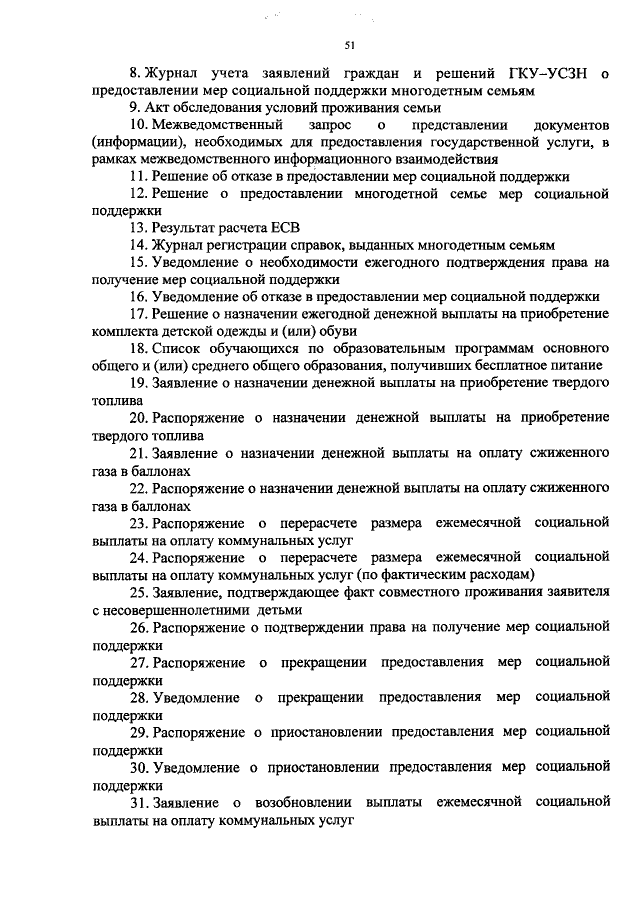 51

8. Журнал учета заявлений граждан и решений ГКУ–УСЗН о предоставлении мер социальной поддержки многодетным семьям

9. Акт обследования условий проживания семьи

10. Межведомственный запрос о представлении документов (информации), необходимых для предоставления государственной услуги, в рамках межведомственного информационного взаимодействия

11. Решение об отказе в предоставлении мер социальной поддержки

12. Решение о предоставлении многодетной семье мер социальной поддержки

13. Результат расчета ЕСВ

14. Журнал регистрации справок, выданных многодетным семьям

15. Уведомление о необходимости ежегодного подтверждения права на получение мер социальной поддержки

16. Уведомление об отказе в предоставлении мер социальной поддержки

17. Решение о назначении ежегодной денежной выплаты на приобретение комплекта детской одежды и (или) обуви

18. Список обучающихся по образовательным программам основного общего и (или) среднего общего образования, получивших бесплатное питание

19. Заявление о назначении денежной выплаты на приобретение твердого топлива

20. Распоряжение о назначении денежной выплаты на приобретение твердого топлива

21. Заявление о назначении денежной выплаты на оплату сжиженного газа в баллонах

22. Распоряжение о назначении денежной выплаты на оплату сжиженного газа в баллонах

23. Распоряжение о перерасчете размера ежемесячной социальной выплаты на оплату коммунальных услуг

24. Распоряжение о перерасчете размера ежемесячной социальной выплаты на оплату коммунальных услуг (по фактическим расходам)

25. Заявление, подтверждающее факт совместного проживания заявителя с несовершеннолетними детьми

26. Распоряжение о подтверждении права на получение мер социальной поддержки

27. Распоряжение о прекращении предоставления мер социальной поддержки

28. Уведомление о прекращении предоставления мер социальной поддержки

29. Распоряжение о приостановлении предоставления мер социальной поддержки

30. Уведомление о приостановлении предоставления мер социальной поддержки

31. Заявление о возобновлении выплаты ежемесячной социальной выплаты на оплату коммунальных услуг